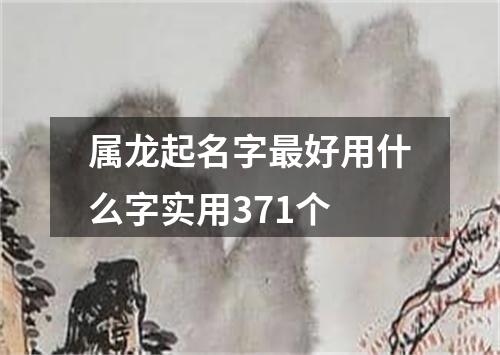 属龙起名字最好用什么字实用371个